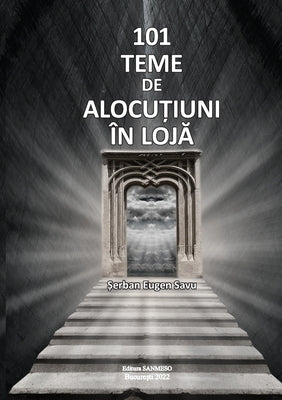 101
TEME
DE
ALOCUȚIUNI
ÎN LOJĂ

Șerban Eugen Savu

Editura SANMESO
București 2022